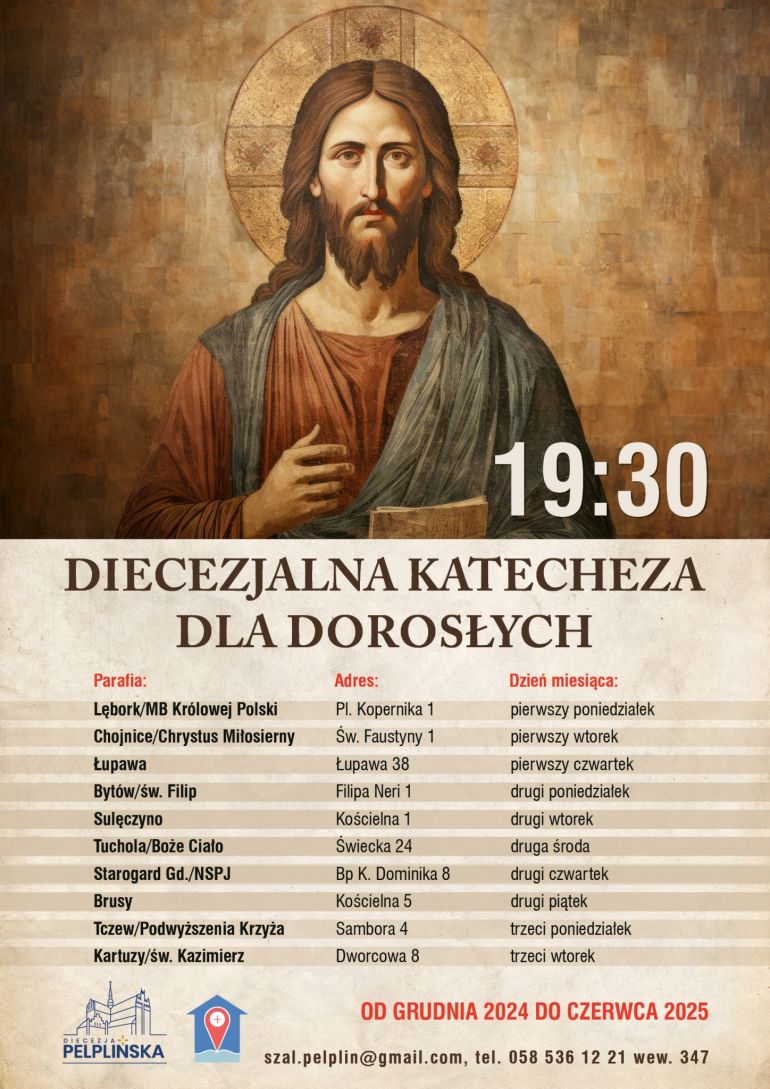 19:30

DIECEZJALNA KATECHEZA DLA DOROSŁYCH

| Parafia: | Adres: | Dzień miesiąca: |
|---|---|---|
| Lębork/MB Królowej Polski | Pl. Kopernika 1 | pierwszy poniedziałek |
| Chojnice/Chrystus Miłosierny | Św. Faustyny 1 | pierwszy wtorek |
| Łupawa | Łupawa 38 | pierwszy czwartek |
| Bytów/św. Filip | Filipa Neri 1 | drugi poniedziałek |
| Sulęczyno | Kościelna 1 | drugi wtorek |
| Tuchola/Boże Ciało | Świecka 24 | druga środa |
| Starogard Gd./NSPJ | Bp K. Dominika 8 | drugi czwartek |
| Brusy | Kościelna 5 | drugi piątek |
| Tczew/Podwyższenia Krzyża | Sambora 4 | trzeci poniedziałek |
| Kartuzy/św. Kazimierz | Dworcowa 8 | trzeci wtorek |

DIECEZJA PELPLIŃSKA

OD GRUDNIA 2024 DO CZERWCA 2025

szal.pelplin@gmail.com, tel. 058 536 12 21 wew. 347